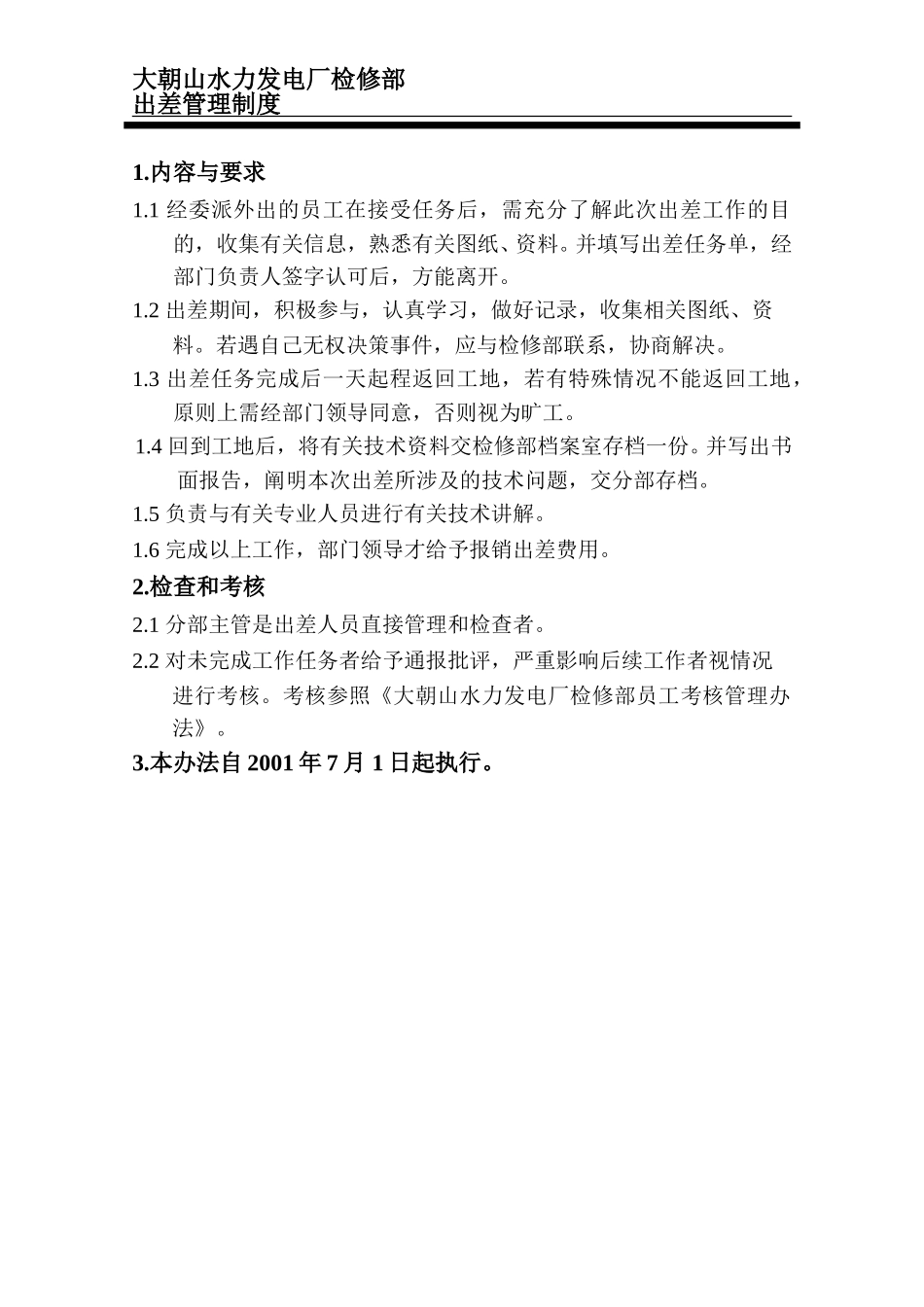 大朝山水力发电厂检修部
出差管理制度

1.内容与要求

1.1 经委派外出的员工在接受任务后，需充分了解此次出差工作的目的，收集有关信息，熟悉有关图纸、资料。并填写出差任务单，经部门负责人签字认可后，方能离开。

1.2 出差期间，积极参与，认真学习，做好记录，收集相关图纸、资料。若遇自己无权决策事件，应与检修部联系，协商解决。

1.3 出差任务完成后一天起程返回工地，若有特殊情况不能返回工地，原则上需经部门领导同意，否则视为旷工。

1.4 回到工地后，将有关技术资料交检修部档案室存档一份。并写出书面报告，阐明本次出差所涉及的技术问题，交分部存档。

1.5 负责与有关专业人员进行有关技术讲解。

1.6 完成以上工作，部门领导才给予报销出差费用。

2.检查和考核

2.1 分部主管是出差人员直接管理和检查者。

2.2 对未完成工作任务者给予通报批评，严重影响后续工作者视情况进行考核。考核参照《大朝山水力发电厂检修部员工考核管理办法》。

3.本办法自 2001 年 7 月 1 日起执行。